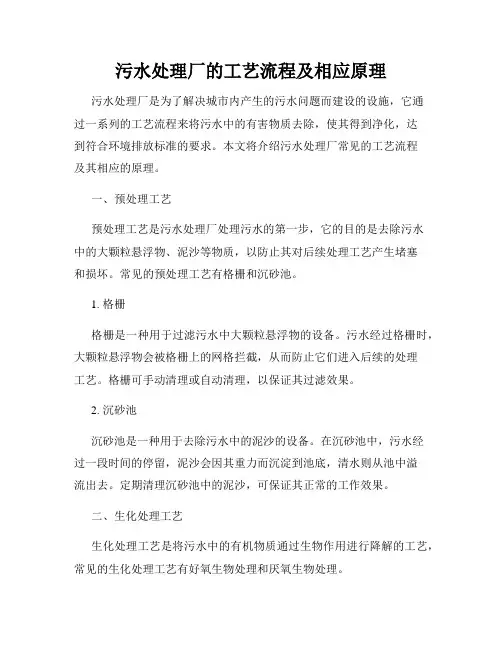 污水处理厂的工艺流程及相应原理

污水处理厂是为了解决城市内产生的污水问题而建设的设施，它通过一系列的工艺流程来将污水中的有害物质去除，使其得到净化，达到符合环境排放标准的要求。本文将介绍污水处理厂常见的工艺流程及其相应的原理。

一、预处理工艺

预处理工艺是污水处理厂处理污水的第一步，它的目的是去除污水中的大颗粒悬浮物、泥沙等物质，以防止其对后续处理工艺产生堵塞和损坏。常见的预处理工艺有格栅和沉砂池。

1. 格栅

格栅是一种用于过滤污水中大颗粒悬浮物的设备。污水经过格栅时，大颗粒悬浮物会被格栅上的网格拦截，从而防止它们进入后续的处理工艺。格栅可手动清理或自动清理，以保证其过滤效果。

2. 沉砂池

沉砂池是一种用于去除污水中的泥沙的设备。在沉砂池中，污水经过一段时间的停留，泥沙会因其重力而沉淀到池底，清水则从池中溢流出去。定期清理沉砂池中的泥沙，可保证其正常的工作效果。

二、生化处理工艺

生化处理工艺是将污水中的有机物质通过生物作用进行降解的工艺，常见的生化处理工艺有好氧生物处理和厌氧生物处理。